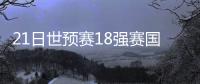 21日世预赛18强赛国